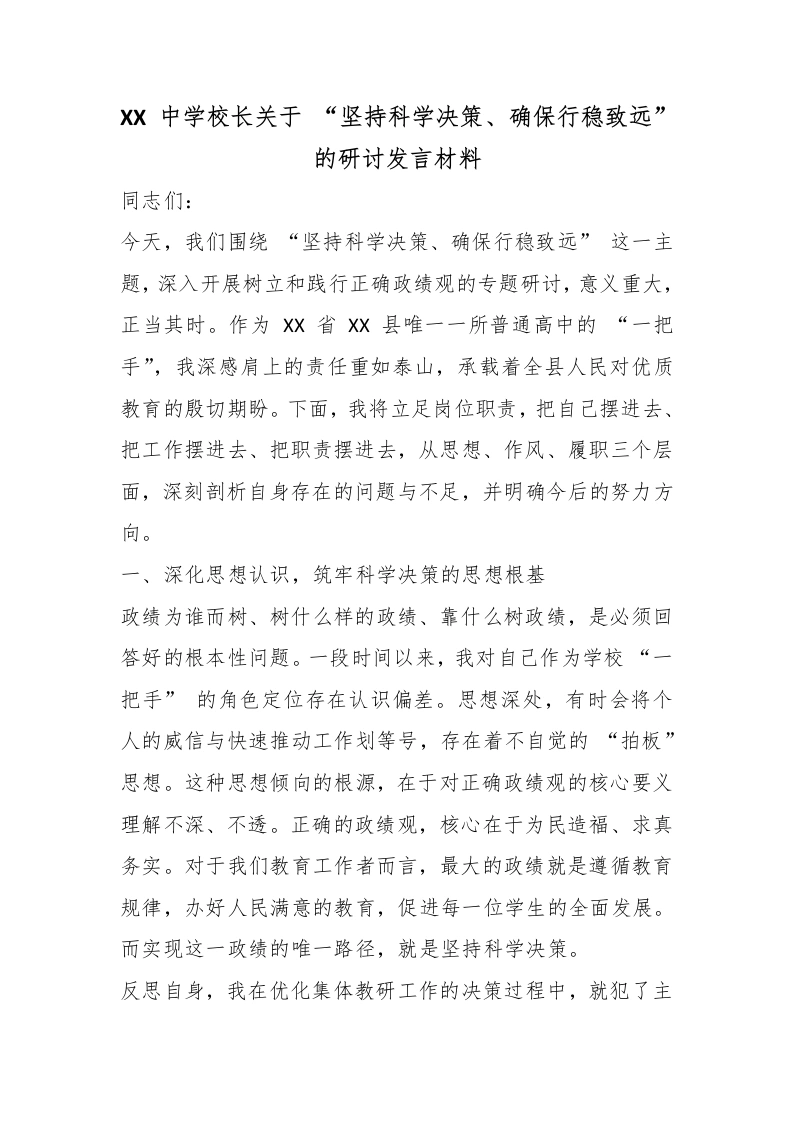 XX中学校长关于“坚持科学决策、确保行稳致远”的研讨发言材料

同志们：

今天，我们围绕“坚持科学决策、确保行稳致远”这一主题，深入开展树立和践行正确政绩观的专题研讨，意义重大，正当其时。作为XX省XX县唯一一所普通高中的“一把手”，我深感肩上的责任重如泰山，承载着全县人民对优质教育的殷切期盼。下面，我将立足岗位职责，把自己摆进去、把工作摆进去、把职责摆进去，从思想、作风、履职三个层面，深刻剖析自身存在的问题与不足，并明确今后的努力方向。

一、深化思想认识，筑牢科学决策的思想根基

政绩为谁而树、树什么样的政绩、靠什么树政绩，是必须回答好的根本性问题。一段时间以来，我对自己作为学校“一把手”的角色定位存在认识偏差。思想深处，有时会将个人的威信与快速推动工作划等号，存在着不自觉的“拍板”思想。这种思想倾向的根源，在于对正确政绩观的核心要义理解不深、不透。正确的政绩观，核心在于为民造福、求真务实。对于我们教育工作者而言，最大的政绩就是遵循教育规律，办好人民满意的教育，促进每一位学生的全面发展。而实现这一政绩的唯一路径，就是坚持科学决策。

反思自身，我在优化集体教研工作的决策过程中，就犯了主